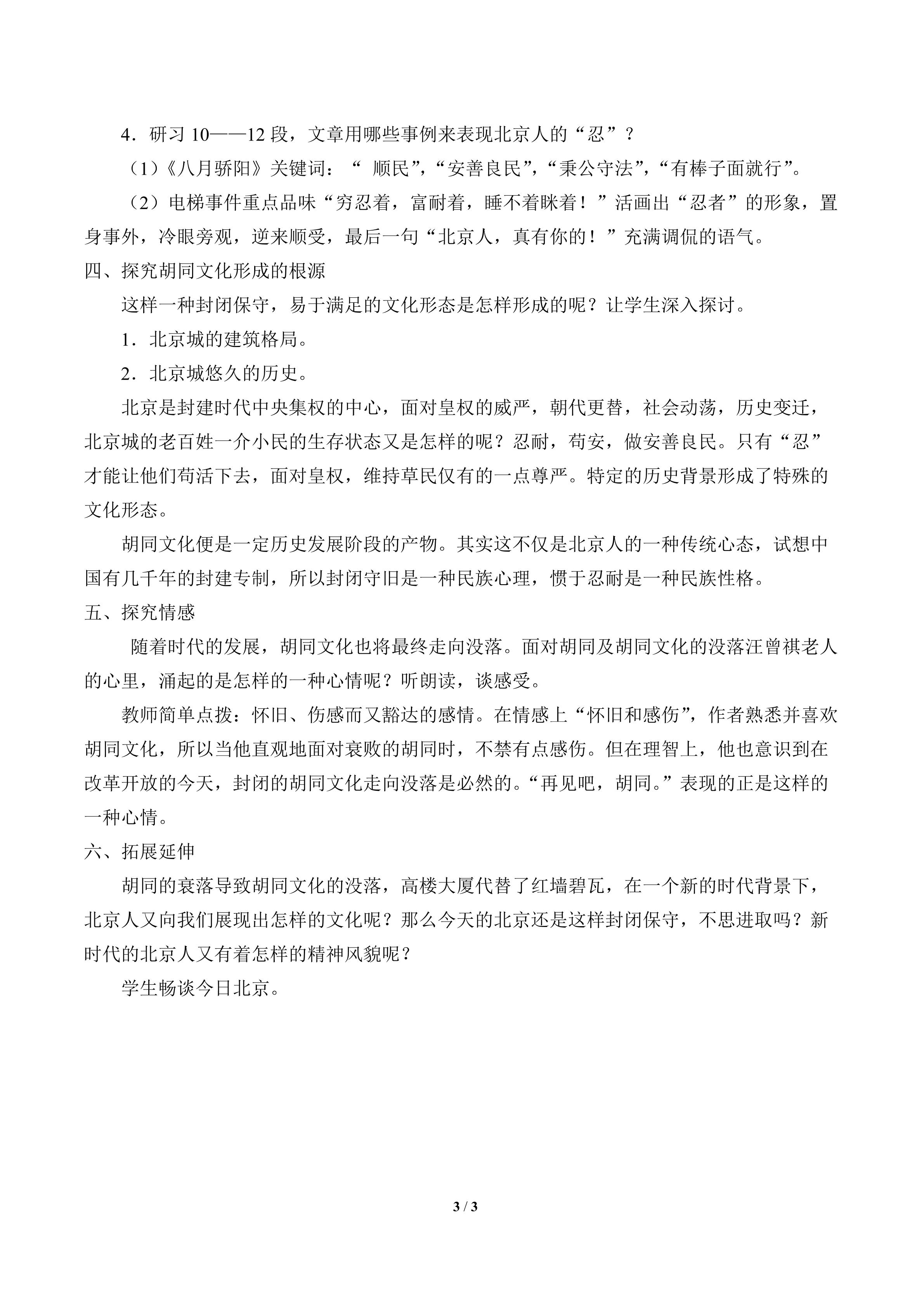 4．研习 10——12 段，文章用哪些事例来表现北京人的“忍”？

（1）《八月骄阳》关键词：“ 顺民”，“安善良民”，“秉公守法”，“有棒子面就行”。

（2）电梯事件重点品味“穷忍着，富耐着，睡不着眯着！”活画出“忍者”的形象，置身事外，冷眼旁观，逆来顺受，最后一句“北京人，真有你的！”充满调侃的语气。

四、探究胡同文化形成的根源

这样一种封闭保守，易于满足的文化形态是怎样形成的呢？让学生深入探讨。

1．北京城的建筑格局。

2．北京城悠久的历史。

北京是封建时代中央集权的中心，面对皇权的威严，朝代更替，社会动荡，历史变迁，北京城的老百姓一介小民的生存状态又是怎样的呢？忍耐，苟安，做安善良民。只有“忍”才能让他们苟活下去，面对皇权，维持草民仅有的一点尊严。特定的历史背景形成了特殊的文化形态。

胡同文化便是一定历史发展阶段的产物。其实这不仅是北京人的一种传统心态，试想中国有几千年的封建专制，所以封闭守旧是一种民族心理，惯于忍耐是一种民族性格。

五、探究情感

随着时代的发展，胡同文化也将最终走向没落。面对胡同及胡同文化的没落汪曾祺老人的心里，涌起的是怎样的一种心情呢？听朗读，谈感受。

教师简单点拨：怀旧、伤感而又豁达的感情。在情感上“怀旧和感伤”，作者熟悉并喜欢胡同文化，所以当他直观地面对衰败的胡同时，不禁有点感伤。但在理智上，他也意识到在改革开放的今天，封闭的胡同文化走向没落是必然的。“再见吧，胡同。”表现的正是这样的一种心情。

六、拓展延伸

胡同的衰落导致胡同文化的没落，高楼大厦代替了红墙碧瓦，在一个新的时代背景下，北京人又向我们展现出怎样的文化呢？那么今天的北京还是这样封闭保守，不思进取吗？新时代的北京人又有着怎样的精神风貌呢？

学生畅谈今日北京。

3 / 3